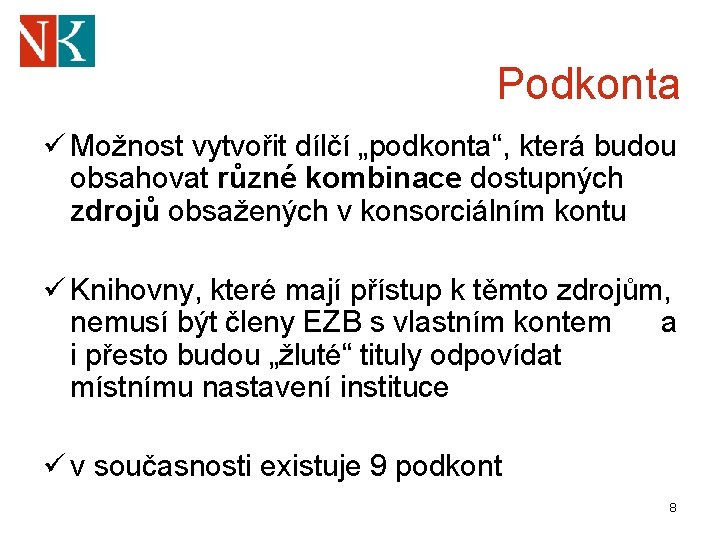 NK

Podkonta

✓ Možnost vytvořit dílčí „podkonta“, která budou obsahovat různé kombinace dostupných zdrojů obsažených v konsorciálním kontu

✓ Knihovny, které mají přístup k těmto zdrojům, nemusí být členy EZB s vlastním kontem a i přesto budou „žluté“ tituly odpovídat místnímu nastavení instituce

✓ v současnosti existuje 9 podkont

8